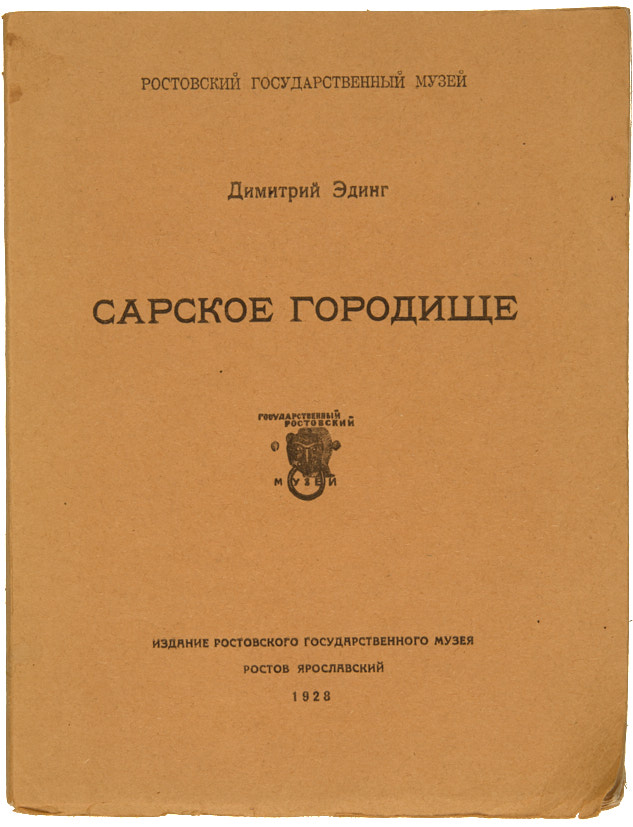 РОСТОВСКИЙ ГОСУДАРСТВЕННЫЙ МУЗЕЙ

Димитрий Эдинг

САРСКОЕ ГОРОДИЩЕ

ГОСУДАРСТВЕННЫЙ РОСТОВСКИЙ
МУЗЕЙ

ИЗДАНИЕ РОСТОВСКОГО ГОСУДАРСТВЕННОГО МУЗЕЯ
РОСТОВ ЯРОСЛАВСКИЙ
1928